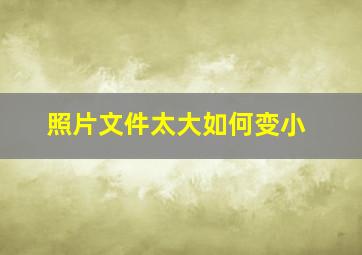 照片文件太大如何变小